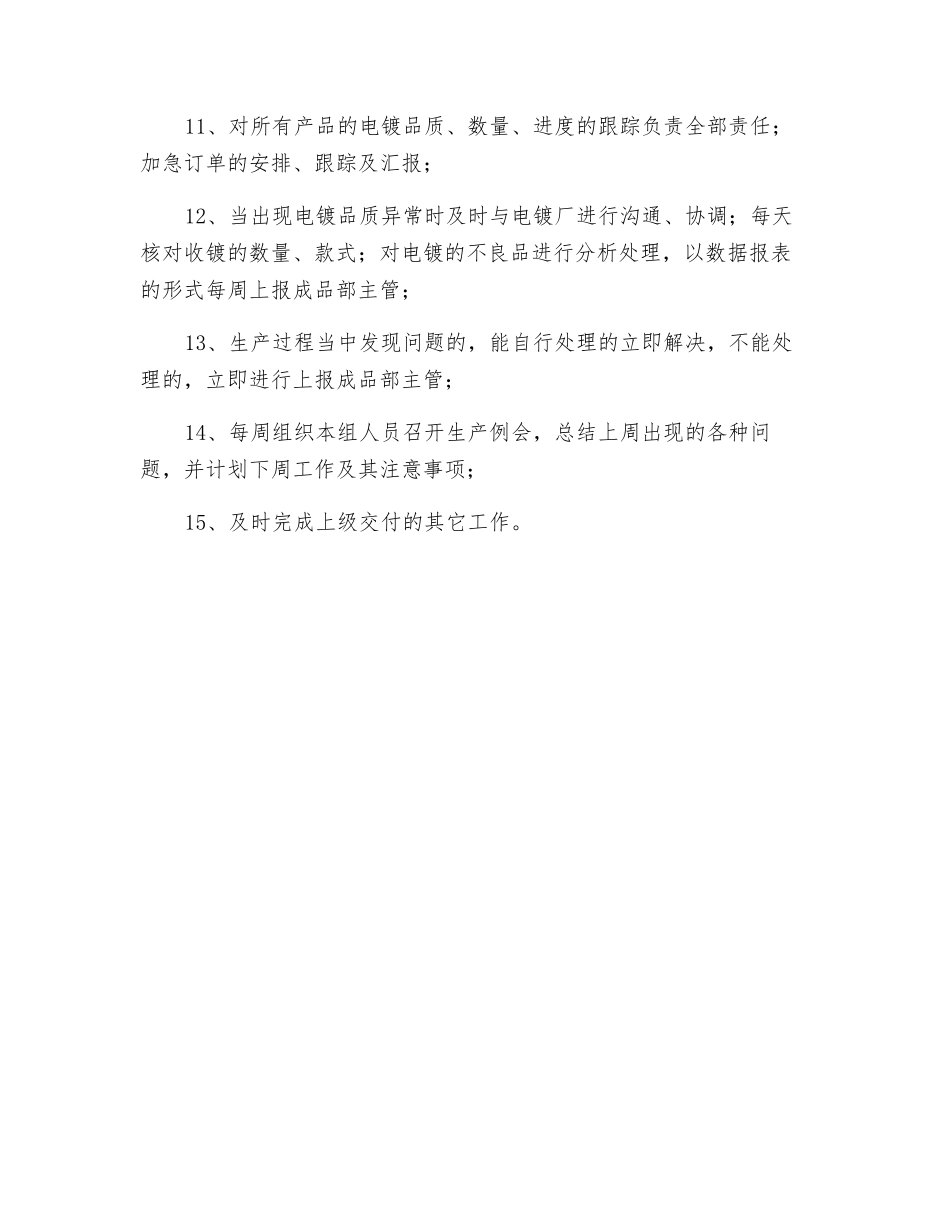 11、对所有产品的电镀品质、数量、进度的跟踪负责全部责任；加急订单的安排、跟踪及汇报；

12、当出现电镀品质异常时及时与电镀厂进行沟通、协调；每天核对收镀的数量、款式；对电镀的不良品进行分析处理，以数据报表的形式每周上报成品部主管；

13、生产过程当中发现问题的，能自行处理的立即解决，不能处理的，立即进行上报成品部主管；

14、每周组织本组人员召开生产例会，总结上周出现的各种问题，并计划下周工作及其注意事项；

15、及时完成上级交付的其它工作。